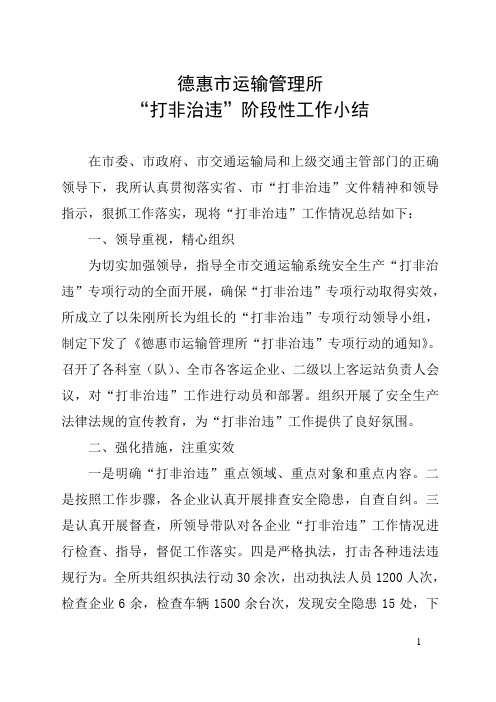 德惠市运输管理所
“打非治违”阶段性工作小结

在市委、市政府、市交通运输局和上级交通主管部门的正确领导下，我所认真贯彻落实省、市“打非治违”文件精神和领导指示，狠抓工作落实，现将“打非治违”工作情况总结如下：

一、领导重视，精心组织

为切实加强领导，指导全市交通运输系统安全生产“打非治违”专项行动的全面开展，确保“打非治违”专项行动取得实效，所成立了以朱刚所长为组长的“打非治违”专项行动领导小组，制定下发了《德惠市运输管理所“打非治违”专项行动的通知》。召开了各科室（队）、全市各客运企业、二级以上客运站负责人会议，对“打非治违”工作进行动员和部署。组织开展了安全生产法律法规的宣传教育，为“打非治违”工作提供了良好氛围。

二、强化措施，注重实效

一是明确“打非治违”重点领域、重点对象和重点内容。二是按照工作步骤，各企业认真开展排查安全隐患，自查自纠。三是认真开展督查，所领导带队对各企业“打非治违”工作情况进行检查、指导，督促工作落实。四是严格执法，打击各种违法违规行为。全所共组织执法行动 30 余次，出动执法人员 1200 人次，检查企业 6 余，检查车辆 1500 余台次，发现安全隐患 15 处，下

1